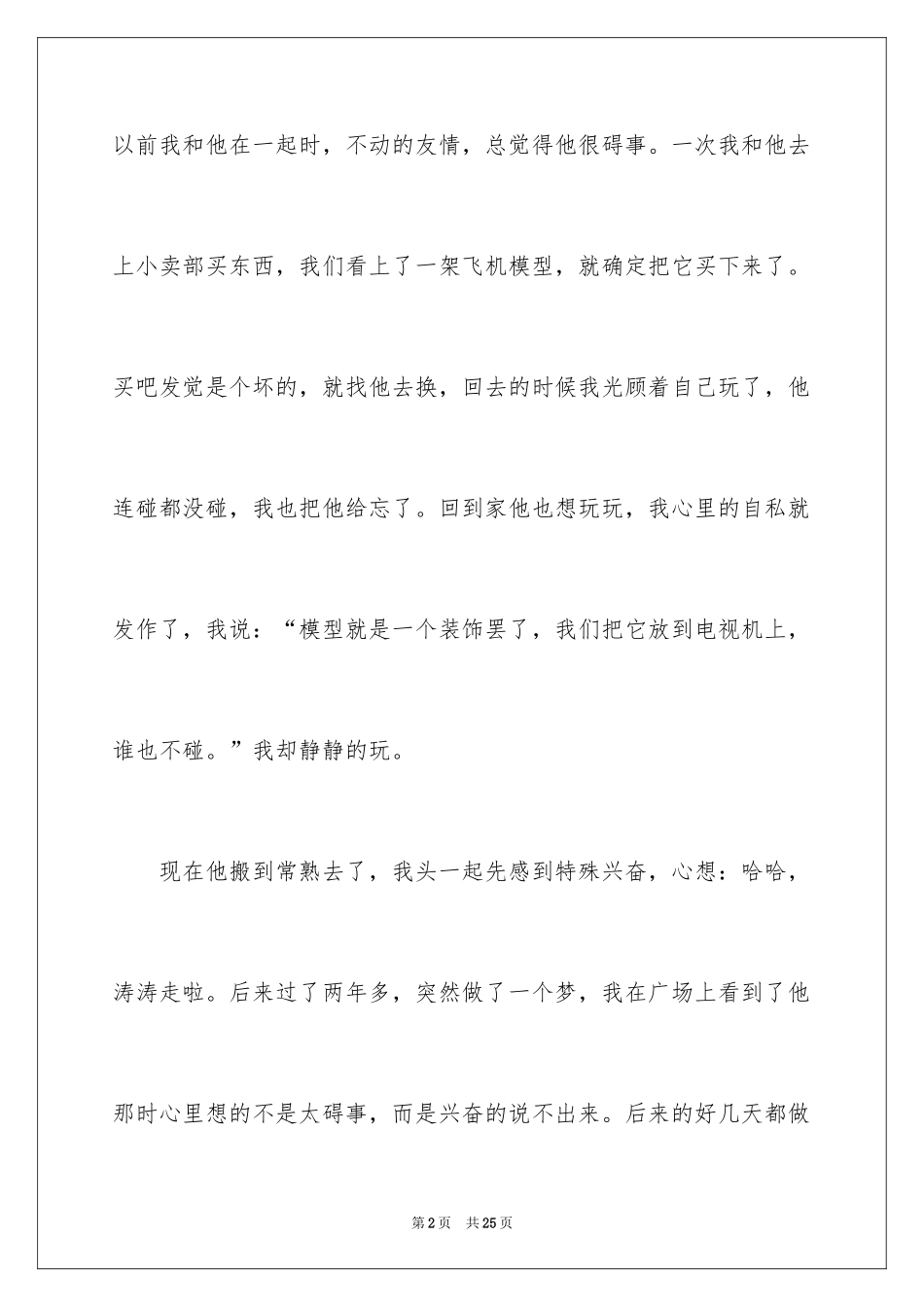 以前我和他在一起时，不动的友情，总觉得他很碍事。一次我和他去上小卖部买东西，我们看上了一架飞机模型，就确定把它买下来了。买吧发觉是个坏的，就找他去换，回去的时候我光顾着自己玩了，他连碰都没碰，我也把他给忘了。回到家他也想玩玩，我心里的自私就发作了，我说：“模型就是一个装饰罢了，我们把它放到电视机上，谁也不碰。”我却静静的玩。

现在他搬到常熟去了，我头一起先感到特殊兴奋，心想：哈哈，涛涛走啦。后来过了两年多，突然做了一个梦，我在广场上看到了他那时心里想的不是太碍事，而是兴奋的说不出来。后来的好几天都做

第2页 共25页